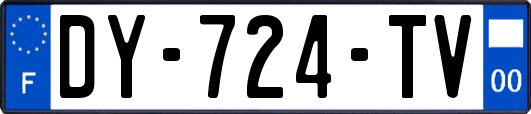 F
DY-724-TV
00